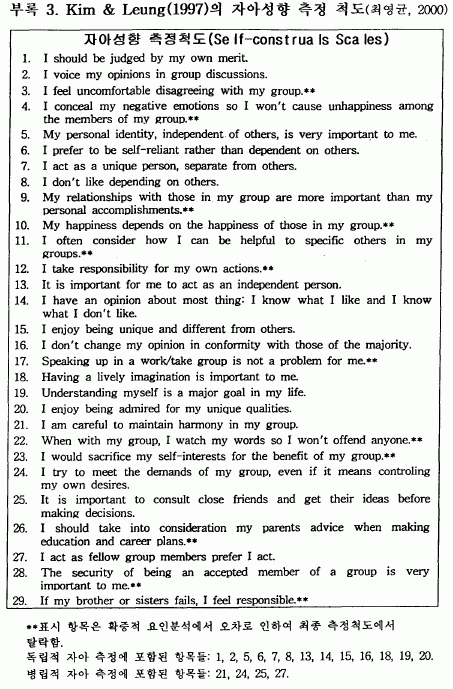 부록 3. Kim & Leung(1997)의 자아성향 측정 척도(최영균, 2000)

자아성향 측정척도(Self-construals Scales)

1. I should be judged by my own merit.
2. I voice my opinions in group discussions.
3. I feel uncomfortable disagreeing with my group.**
4. I conceal my negative emotions so I won't cause unhappiness among the members of my group.**
5. My personal identity, independent of others, is very important to me.
6. I prefer to be self-reliant rather than dependent on others.
7. I act as a unique person, separate from others.
8. I don't like depending on others.
9. My relationships with those in my group are more important than my personal accomplishments.**
10. My happiness depends on the happiness of those in my group.**
11. I often consider how I can be helpful to specific others in my groups.**
12. I take responsibility for my own actions.**
13. It is important for me to act as an independent person.
14. I have an opinion about most thing: I know what I like and I know what I don't like.
15. I enjoy being unique and different from others.
16. I don't change my opinion in conformity with those of the majority.
17. Speaking up in a work/take group is not a problem for me.**
18. Having a lively imagination is important to me.
19. Understanding myself is a major goal in my life.
20. I enjoy being admired for my unique qualities.
21. I am careful to maintain harmony in my group.
22. When with my group, I watch my words so I won't offend anyone.**
23. I would sacrifice my self-interests for the benefit of my group.**
24. I try to meet the demands of my group, even if it means controling my own desires.
25. It is important to consult close friends and get their ideas before making decisions.
26. I should take into consideration my parents advice when making education and career plans.**
27. I act as fellow group members prefer I act.
28. The security of being an accepted member of a group is very important to me.**
29. If my brother or sisters fails, I feel responsible.**

**표시 항목은 확증적 요인분석에서 오차로 인하여 최종 측정척도에서 탈락함.
독립적 자아 측정에 포함된 항목들: 1, 2, 5, 6, 7, 8, 13, 14, 15, 16, 18, 19, 20.
병립적 자아 측정에 포함된 항목들: 21, 24, 25, 27.